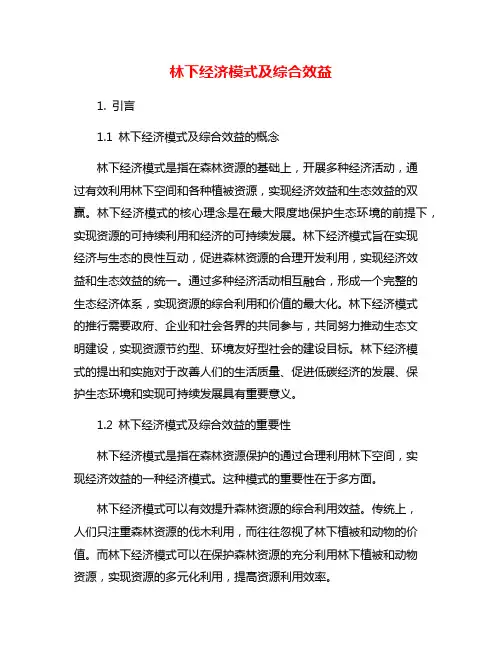 林下经济模式及综合效益

1. 引言

1.1 林下经济模式及综合效益的概念

林下经济模式是指在森林资源的基础上，开展多种经济活动，通过有效利用林下空间和各种植被资源，实现经济效益和生态效益的双赢。林下经济模式的核心理念是在最大限度地保护生态环境的前提下，实现资源的可持续利用和经济的可持续发展。林下经济模式旨在实现经济与生态的良性互动，促进森林资源的合理开发利用，实现经济效益和生态效益的统一。通过多种经济活动相互融合，形成一个完整的生态经济体系，实现资源的综合利用和价值的最大化。林下经济模式的推行需要政府、企业和社会各界的共同参与，共同努力推动生态文明建设，实现资源节约型、环境友好型社会的建设目标。林下经济模式的提出和实施对于改善人们的生活质量、促进低碳经济的发展、保护生态环境和实现可持续发展具有重要意义。

1.2 林下经济模式及综合效益的重要性

林下经济模式是指在森林资源保护的通过合理利用林下空间，实现经济效益的一种经济模式。这种模式的重要性在于多方面。

林下经济模式可以有效提升森林资源的综合利用效益。传统上，人们只注重森林资源的伐木利用，而往往忽视了林下植被和动物的价值。而林下经济模式可以在保护森林资源的充分利用林下植被和动物资源，实现资源的多元化利用，提高资源利用效率。